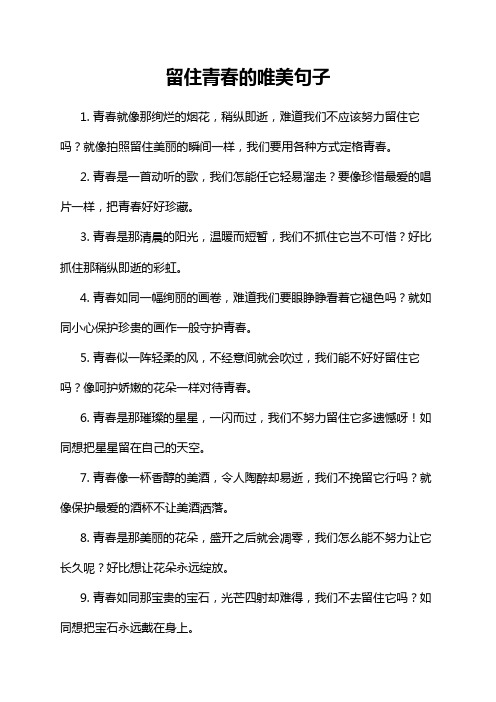 留住青春的唯美句子

1. 青春就像那绚烂的烟花，稍纵即逝，难道我们不应该努力留住它吗？就像拍照留住美丽的瞬间一样，我们要用各种方式定格青春。

2. 青春是一首动听的歌，我们怎能任它轻易溜走？要像珍惜最爱的唱片一样，把青春好好珍藏。

3. 青春是那清晨的阳光，温暖而短暂，我们不抓住它岂不可惜？好比抓住那稍纵即逝的彩虹。

4. 青春如同一幅绚丽的画卷，难道我们要眼睁睁看着它褪色吗？就如同小心保护珍贵的画作一般守护青春。

5. 青春似一阵轻柔的风，不经意间就会吹过，我们能不好好留住它吗？像呵护娇嫩的花朵一样对待青春。

6. 青春是那璀璨的星星，一闪而过，我们不努力留住它多遗憾呀！如同想把星星留在自己的天空。

7. 青春像一杯香醇的美酒，令人陶醉却易逝，我们不挽留它行吗？就像保护最爱的酒杯不让美酒洒落。

8. 青春是那美丽的花朵，盛开之后就会凋零，我们怎么能不努力让它长久呢？好比想让花朵永远绽放。

9. 青春如同那宝贵的宝石，光芒四射却难得，我们不去留住它吗？如同想把宝石永远戴在身上。